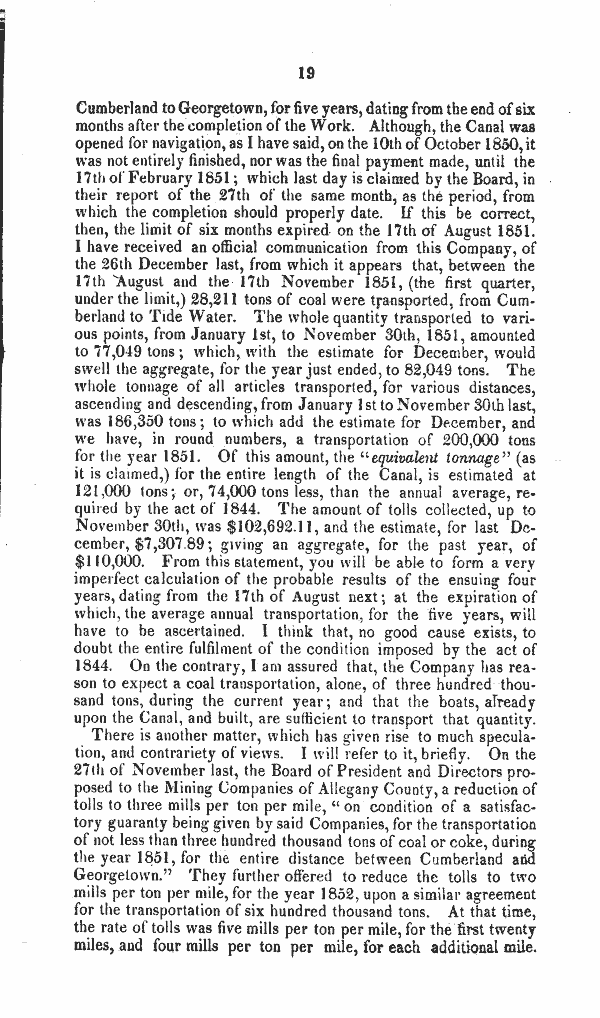 19

Cumberland to Georgetown, for five years, dating from the end of six months after the completion of the Work. Although, the Canal was opened for navigation, as I have said, on the 10th of October 1850, it was not entirely finished, nor was the final payment made, until the 17th of February 1851; which last day is claimed by the Board, in their report of the 27th of the same month, as the period, from which the completion should properly date. If this be correct, then, the limit of six months expired on the 17th of August 1851. I have received an official communication from this Company, of the 26th December last, from which it appears that, between the 17th August and the 17th November 1851, (the first quarter, under the limit,) 28,211 tons of coal were transported, from Cumberland to Tide Water. The whole quantity transported to various points, from January 1st, to November 30th, 1851, amounted to 77,049 tons; which, with the estimate for December, would swell the aggregate, for the year just ended, to 82,049 tons. The whole tonnage of all articles transported, for various distances, ascending and descending, from January 1st to November 30th last, was 186,350 tons; to which add the estimate for December, and we have, in round numbers, a transportation of 200,000 tons for the year 1851. Of this amount, the "equivalent tonnage" (as it is claimed,) for the entire length of the Canal, is estimated at 121,000 tons; or, 74,000 tons less, than the annual average, required by the act of 1844. The amount of tolls collected, up to November 30th, was $102,692.11, and the estimate, for last December, $7,307.89; giving an aggregate, for the past year, of $110,000. From this statement, you will be able to form a very imperfect calculation of the probable results of the ensuing four years, dating from the 17th of August next; at the expiration of which, the average annual transportation, for the five years, will have to be ascertained. I think that, no good cause exists, to doubt the entire fulfilment of the condition imposed by the act of 1844. On the contrary, I am assured that, the Company has reason to expect a coal transportation, alone, of three hundred thousand tons, during the current year; and that the boats, already upon the Canal, and built, are sufficient to transport that quantity.

There is another matter, which has given rise to much speculation, and contrariety of views. I will refer to it, briefly. On the 27th of November last, the Board of President and Directors proposed to the Mining Companies of Allegany County, a reduction of tolls to three mills per ton per mile, "on condition of a satisfactory guaranty being given by said Companies, for the transportation of not less than three hundred thousand tons of coal or coke, during the year 1851, for the entire distance between Cumberland and Georgetown." They further offered to reduce the tolls to two mills per ton per mile, for the year 1852, upon a similar agreement for the transportation of six hundred thousand tons. At that time, the rate of tolls was five mills per ton per mile, for the first twenty miles, and four mills per ton per mile, for each additional mile.